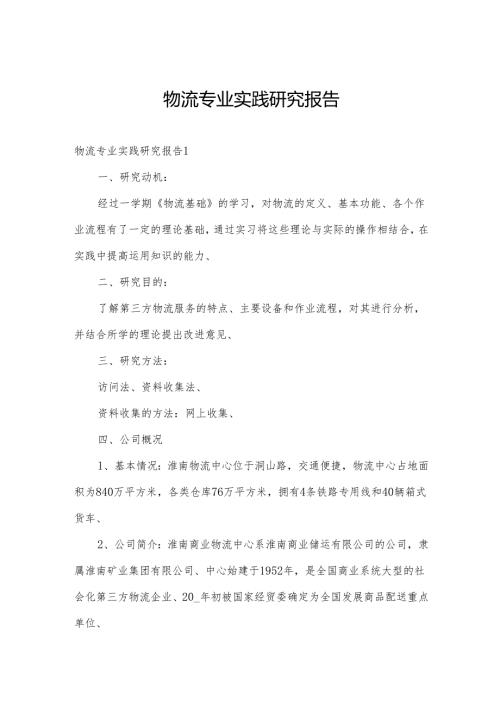 物流专业实践研究报告

物流专业实践研究报告1

一、研究动机：

经过一学期《物流基础》的学习，对物流的定义、基本功能、各个作业流程有了一定的理论基础，通过实习将这些理论与实际的操作相结合，在实践中提高运用知识的能力、

二、研究目的：

了解第三方物流服务的特点、主要设备和作业流程，对其进行分析，并结合所学的理论提出改进意见、

三、研究方法：

访问法、资料收集法、

资料收集的方法：网上收集、

四、公司概况

1、基本情况：淮南物流中心位于洞山路，交通便捷，物流中心占地面积为840万平方米，各类仓库76万平方米，拥有4条铁路专用线和40辆箱式货车、

2、公司简介：淮南商业物流中心系淮南商业储运有限公司的公司，隶属淮南矿业集团有限公司、中心始建于1952年，是全国商业系统大型的社会化第三方物流企业、20_年初被国家经贸委确定为全国发展商品配送重点单位、